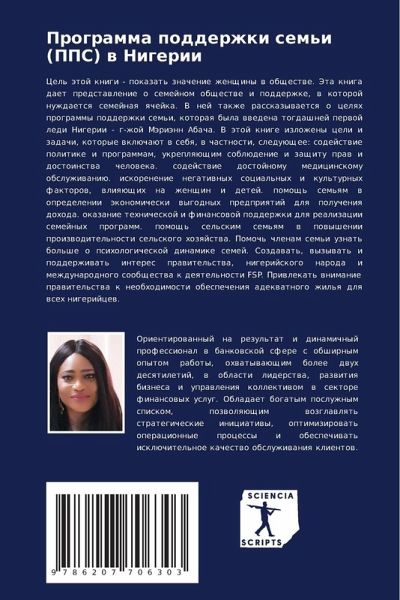 Программа поддержки семьи (ППС) в Нигерии

Цель этой книги - показать значение женщины в обществе. Эта книга дает представление о семейном обществе и поддержке, в которой нуждается семейная ячейка. В ней также рассказывается о целях программы поддержки семьи, которая была введена тогдашней первой леди Нигерии - г-жой Мэриэнн Абача. В этой книге изложены цели и задачи, которые включают в себя, в частности, следующее: содействие политике и программам, укрепляющим соблюдение и защиту прав и достоинства человека. содействие достойному медицинскому обслуживанию. искоренение негативных социальных и культурных факторов, влияющих на женщин и детей. помощь семьям в определении экономически выгодных предприятий для получения дохода. оказание технической и финансовой поддержки для реализации семейных программ. помощь сельским семьям в повышении производительности сельского хозяйства. Помочь членам семьи узнать больше о психологической динамике семей. Создавать, вызывать и поддерживать интерес правительства, нигерийского народа и международного сообщества к деятельности FSP. Привлекать внимание правительства к необходимости обеспечения адекватного жилья для всех нигерийцев.

Ориентированный на результат и динамичный профессионал в банковской сфере с обширным опытом работы, охватывающим более двух десятилетий, в области лидерства, развития бизнеса и управления коллективом в секторе финансовых услуг. Обладает богатым послужным списком, позволяющим возглавлять стратегические инициативы, оптимизировать операционные процессы и обеспечивать исключительное качество обслуживания клиентов.

9 786207 706303

SCIENCIA
SCRIPTS